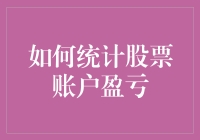 如何统计股票账户盈亏